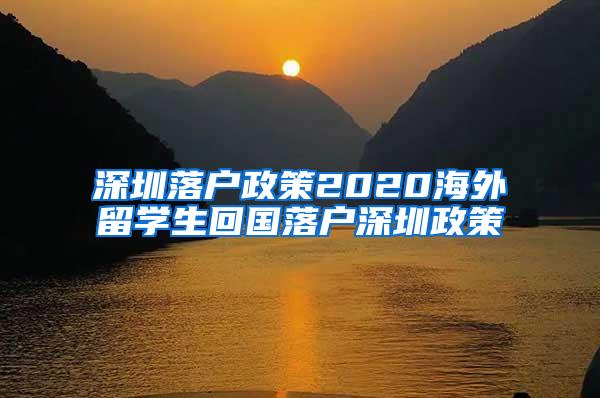 深圳落户政策2020海外留学生回国落户深圳政策